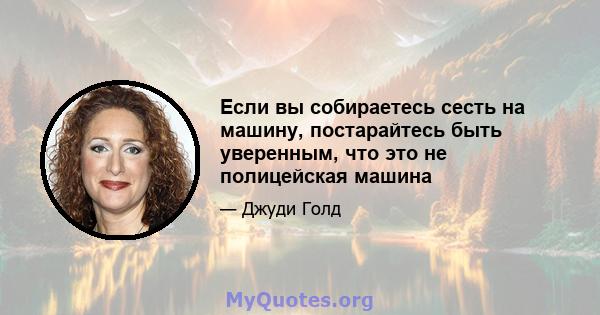 Если вы собираетесь сесть на машину, постарайтесь быть уверенным, что это не полицейская машина

— Джуди Голд

MyQuotes.org